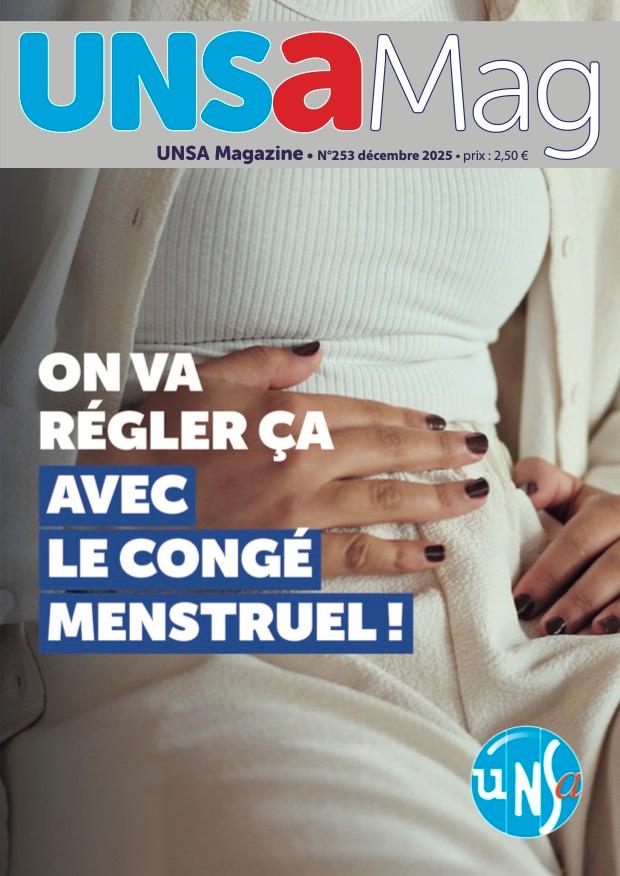 UNSaMag

UNSA Magazine • N°253 décembre 2025 • prix : 2,50 €

ON VA RÉGLER ÇA AVEC LE CONGÉ MENSTRUEL !

UNSa